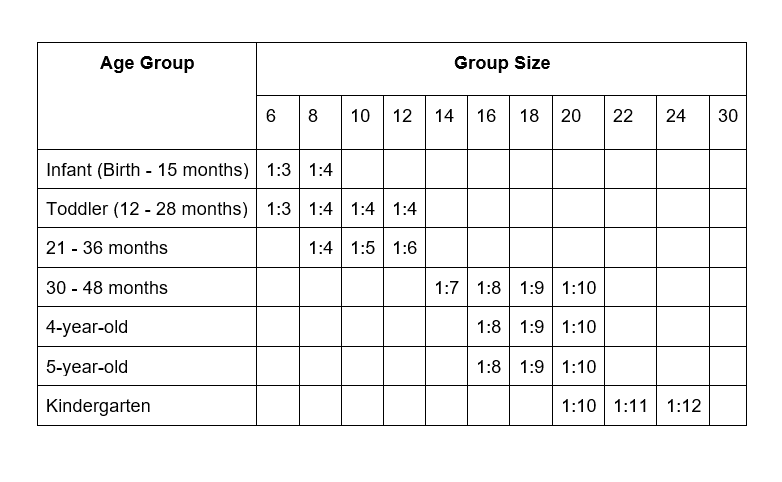 | Age Group | Group Size | | | | | | | | | | |
|---|---|---|---|---|---|---|---|---|---|---|---|
| | 6 | 8 | 10 | 12 | 14 | 16 | 18 | 20 | 22 | 24 | 30 |
| Infant (Birth - 15 months) | 1:3 | 1:4 | | | | | | | | | |
| Toddler (12 - 28 months) | 1:3 | 1:4 | 1:4 | 1:4 | | | | | | | |
| 21 - 36 months | | 1:4 | 1:5 | 1:6 | | | | | | | |
| 30 - 48 months | | | | | 1:7 | 1:8 | 1:9 | 1:10 | | | |
| 4-year-old | | | | | | 1:8 | 1:9 | 1:10 | | | |
| 5-year-old | | | | | | 1:8 | 1:9 | 1:10 | | | |
| Kindergarten | | | | | | | | 1:10 | 1:11 | 1:12 | |